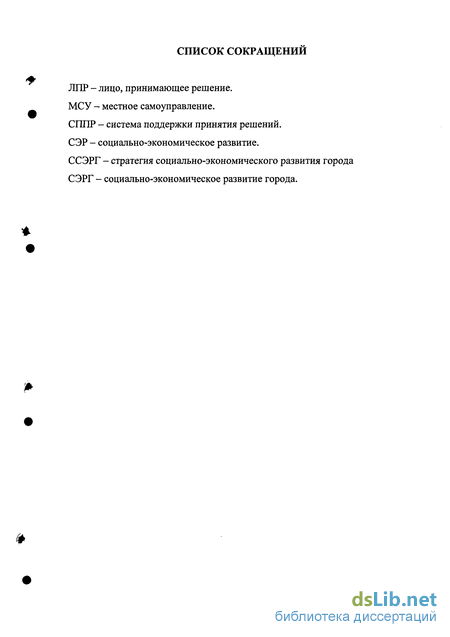 СПИСОК СОКРАЩЕНИЙ

ЛПР – лицо, принимающее решение.

МСУ – местное самоуправление.

СППР – система поддержки принятия решений.

СЭР – социально-экономическое развитие.

ССЭРГ – стратегия социально-экономического развития города

СЭРГ – социально-экономическое развитие города.

dsLib.net
библиотека диссертаций